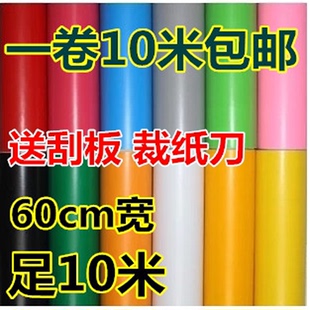 一卷10米包邮

送刮板 裁纸刀

60cm宽

足10米